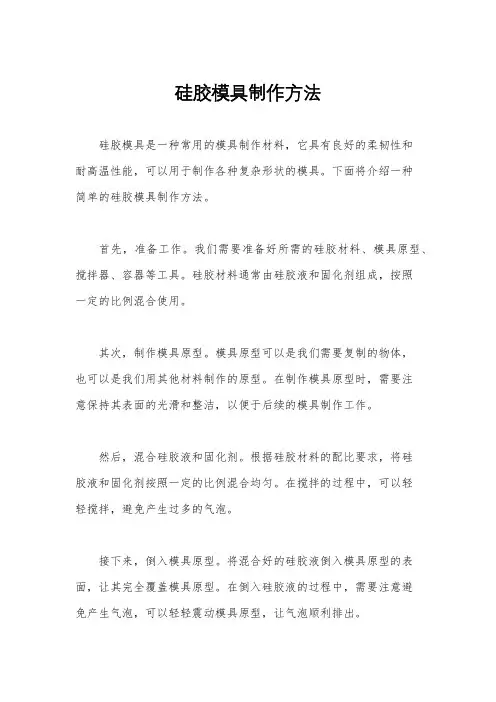 硅胶模具制作方法

硅胶模具是一种常用的模具制作材料，它具有良好的柔韧性和耐高温性能，可以用于制作各种复杂形状的模具。下面将介绍一种简单的硅胶模具制作方法。

首先，准备工作。我们需要准备好所需的硅胶材料、模具原型、搅拌器、容器等工具。硅胶材料通常由硅胶液和固化剂组成，按照一定的比例混合使用。

其次，制作模具原型。模具原型可以是我们需要复制的物体，也可以是我们用其他材料制作的原型。在制作模具原型时，需要注意保持其表面的光滑和整洁，以便于后续的模具制作工作。

然后，混合硅胶液和固化剂。根据硅胶材料的配比要求，将硅胶液和固化剂按照一定的比例混合均匀。在搅拌的过程中，可以轻轻搅拌，避免产生过多的气泡。

接下来，倒入模具原型。将混合好的硅胶液倒入模具原型的表面，让其完全覆盖模具原型。在倒入硅胶液的过程中，需要注意避免产生气泡，可以轻轻震动模具原型，让气泡顺利排出。